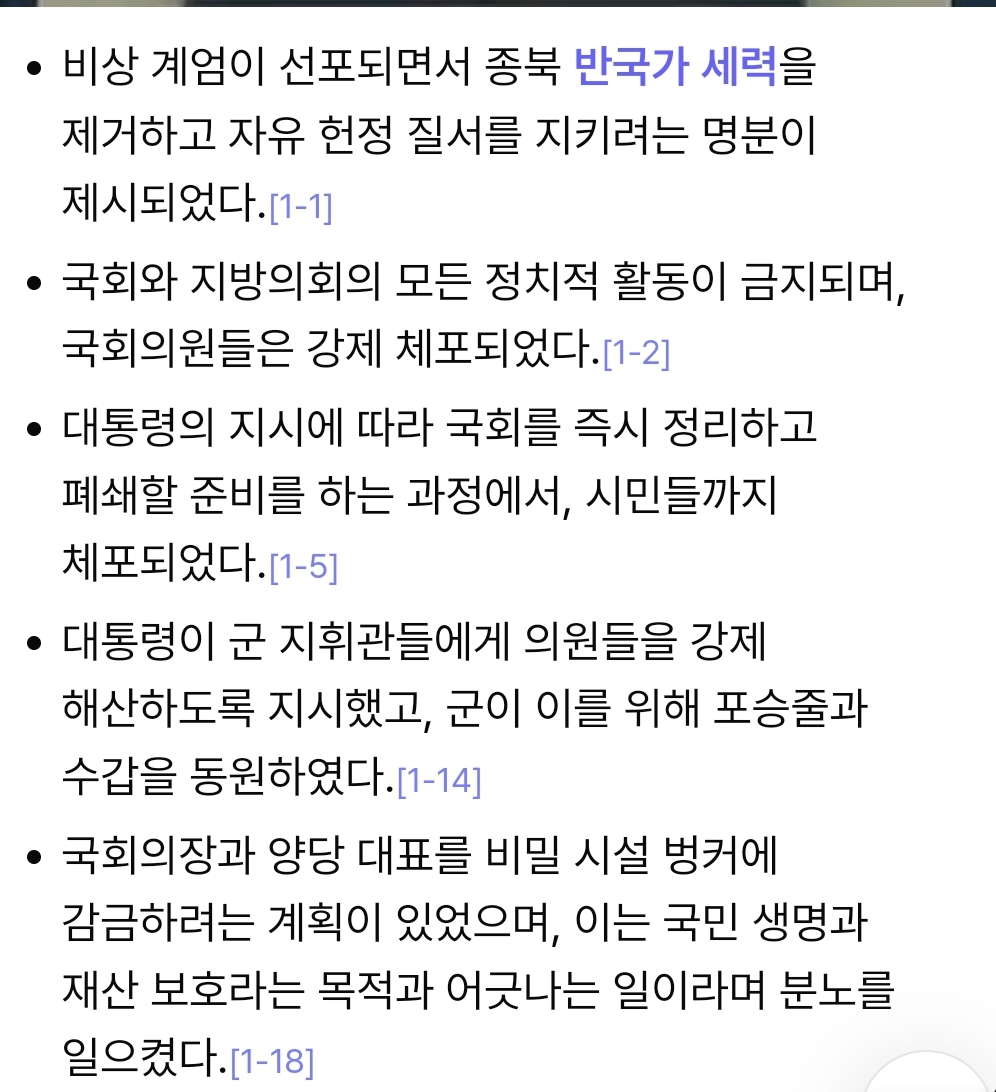 • 비상 계엄이 선포되면서 종북 반국가 세력을 제거하고 자유 헌정 질서를 지키려는 명분이 제시되었다.[1-1]

• 국회와 지방의회의 모든 정치적 활동이 금지되며, 국회의원들은 강제 체포되었다.[1-2]

• 대통령의 지시에 따라 국회를 즉시 정리하고 폐쇄할 준비를 하는 과정에서, 시민들까지 체포되었다.[1-5]

• 대통령이 군 지휘관들에게 의원들을 강제 해산하도록 지시했고, 군이 이를 위해 포승줄과 수갑을 동원하였다.[1-14]

• 국회의장과 양당 대표를 비밀 시설 벙커에 감금하려는 계획이 있었으며, 이는 국민 생명과 재산 보호라는 목적과 어긋나는 일이라며 분노를 일으켰다.[1-18]